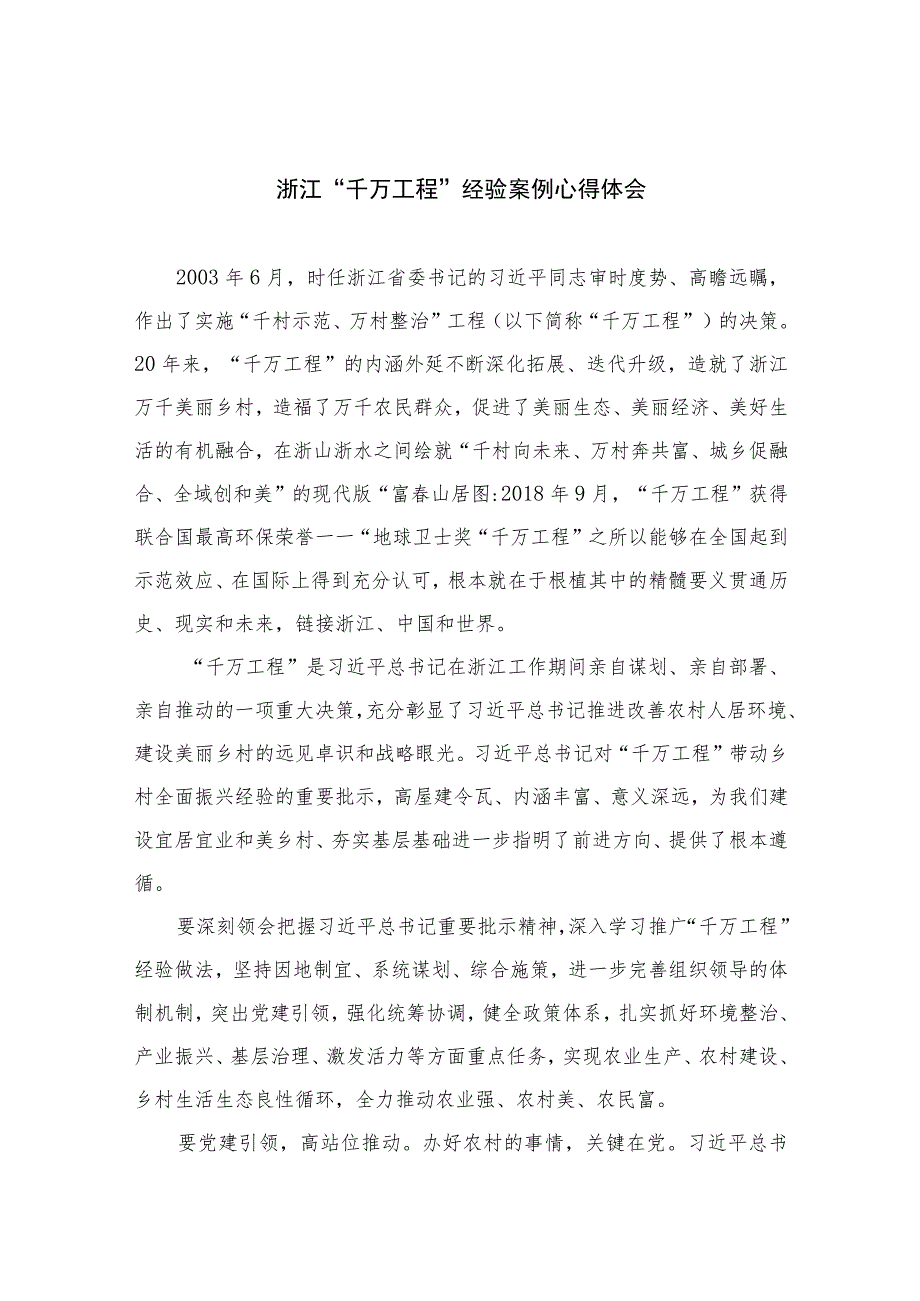 浙江“千万工程”经验案例心得体会

2003年6月，时任浙江省委书记的习近平同志审时度势、高瞻远瞩，作出了实施“千村示范、万村整治”工程（以下简称“千万工程”）的决策。20年来，“千万工程”的内涵外延不断深化拓展、迭代升级，造就了浙江万千美丽乡村，造福了万千农民群众，促进了美丽生态、美丽经济、美好生活的有机融合，在浙山浙水之间绘就“千村向未来、万村奔共富、城乡促融合、全域创和美”的现代版“富春山居图:2018年9月，“千万工程”获得联合国最高环保荣誉一一“地球卫士奖“千万工程”之所以能够在全国起到示范效应、在国际上得到充分认可，根本就在于根植其中的精髓要义贯通历史、现实和未来，链接浙江、中国和世界。

“千万工程”是习近平总书记在浙江工作期间亲自谋划、亲自部署、亲自推动的一项重大决策，充分彰显了习近平总书记推进改善农村人居环境、建设美丽乡村的远见卓识和战略眼光。习近平总书记对“千万工程”带动乡村全面振兴经验的重要批示，高屋建令瓦、内涵丰富、意义深远，为我们建设宜居宜业和美乡村、夯实基层基础进一步指明了前进方向、提供了根本遵循。

要深刻领会把握习近平总书记重要批示精神，深入学习推广“千万工程”经验做法，坚持因地制宜、系统谋划、综合施策，进一步完善组织领导的体制机制，突出党建引领，强化统筹协调，健全政策体系，扎实抓好环境整治、产业振兴、基层治理、激发活力等方面重点任务，实现农业生产、农村建设、乡村生活生态良性循环，全力推动农业强、农村美、农民富。

要党建引领，高站位推动。办好农村的事情，关键在党。习近平总书